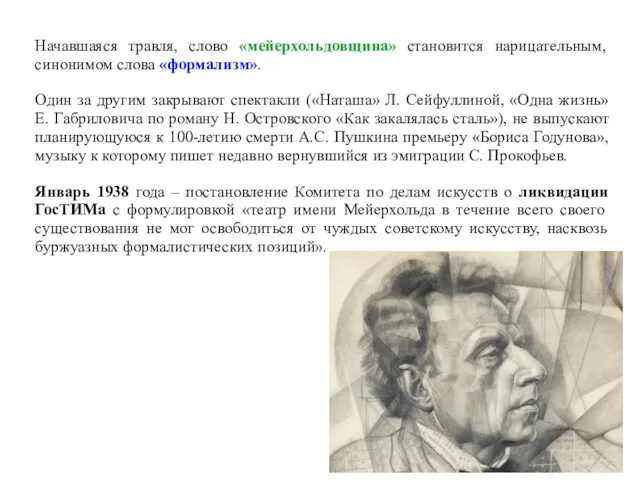 Начавшаяся травля, слово «мейерхольдовщина» становится нарицательным, синонимом слова «формализм».

Один за другим закрывают спектакли («Наташа» Л. Сейфуллиной, «Одна жизнь» Е. Габриловича по роману Н. Островского «Как закалялась сталь»), не выпускают планирующуюся к 100-летию смерти А.С. Пушкина премьеру «Бориса Годунова», музыку к которому пишет недавно вернувшийся из эмиграции С. Прокофьев.

Январь 1938 года – постановление Комитета по делам искусств о ликвидации ГосТИМа с формулировкой «театр имени Мейерхольда в течение всего своего существования не мог освободиться от чуждых советскому искусству, насквозь буржуазных формалистических позиций».